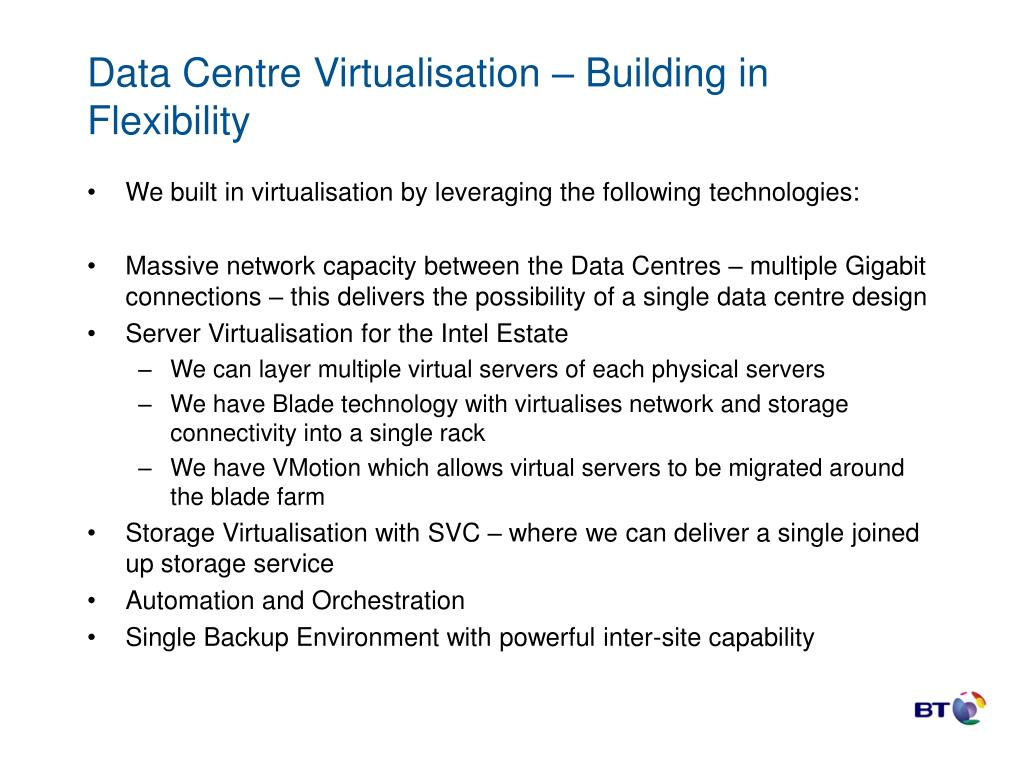 Data Centre Virtualisation – Building in Flexibility

• We built in virtualisation by leveraging the following technologies:

• Massive network capacity between the Data Centres – multiple Gigabit connections – this delivers the possibility of a single data centre design
• Server Virtualisation for the Intel Estate
 – We can layer multiple virtual servers of each physical servers
 – We have Blade technology with virtualises network and storage connectivity into a single rack
 – We have VMotion which allows virtual servers to be migrated around the blade farm
• Storage Virtualisation with SVC – where we can deliver a single joined up storage service
• Automation and Orchestration
• Single Backup Environment with powerful inter-site capability

BT